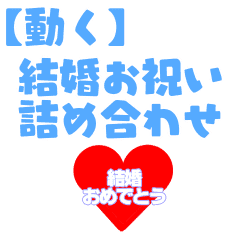 【動く】
結婚お祝い
詰め合わせ

結婚
おめでとう